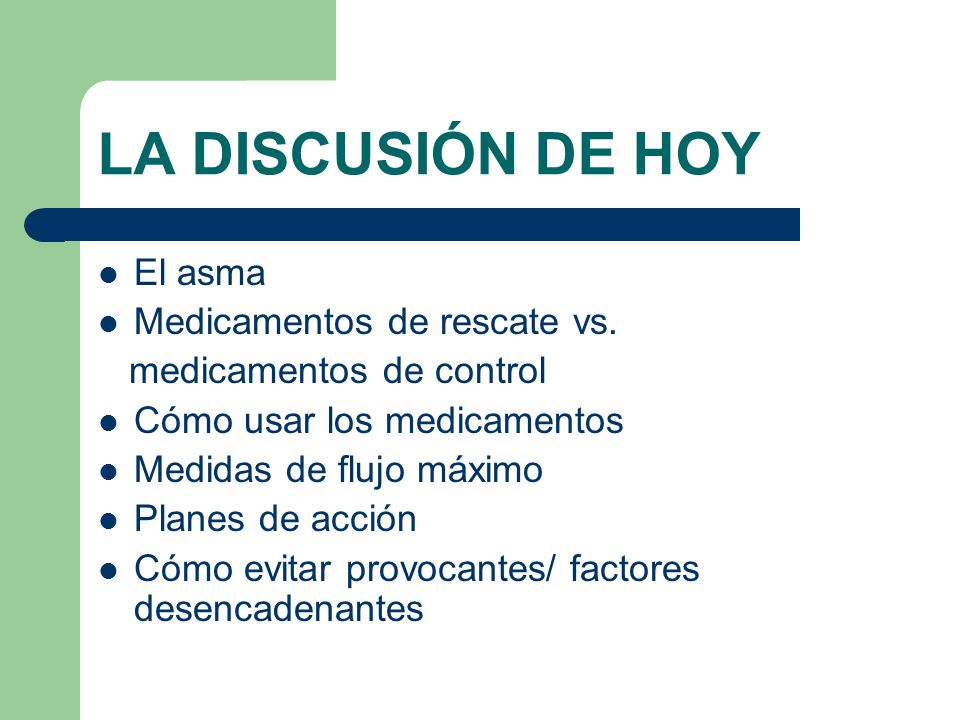 LA DISCUSIÓN DE HOY

- El asma
- Medicamentos de rescate vs. medicamentos de control
- Cómo usar los medicamentos
- Medidas de flujo máximo
- Planes de acción
- Cómo evitar provocantes/ factores desencadenantes